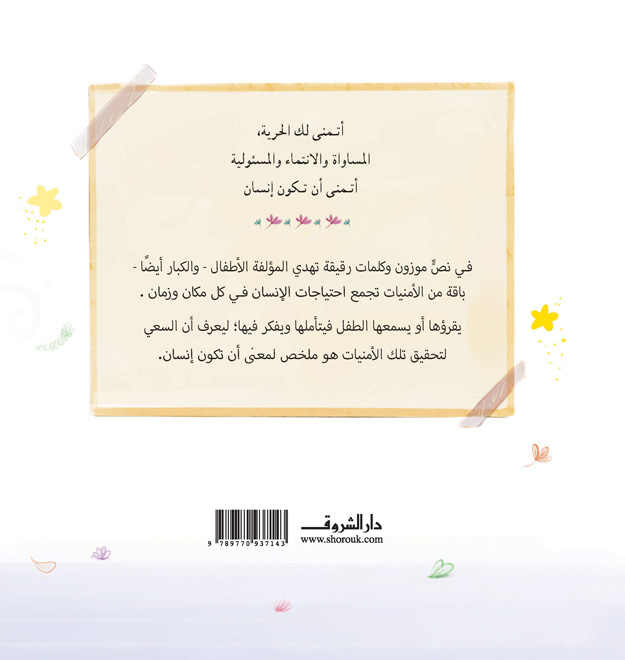 أتمنى لك الحرية،
المساواة والانتماء والمسئولية
أتمنى أن تكون إنسان

في نصٍّ موزون وكلمات رقيقة تهدي المؤلفة الأطفال - والكبار أيضًا - باقة من الأمنيات تجمع احتياجات الإنسان في كل مكان وزمان .

يقرؤها أو يسمعها الطفل فيتأملها ويفكر فيها؛ ليعرف أن السعي لتحقيق تلك الأمنيات هو ملخص لمعنى أن تكون إنسان.

9 789770 937143

دار الشروق
www.shorouk.com